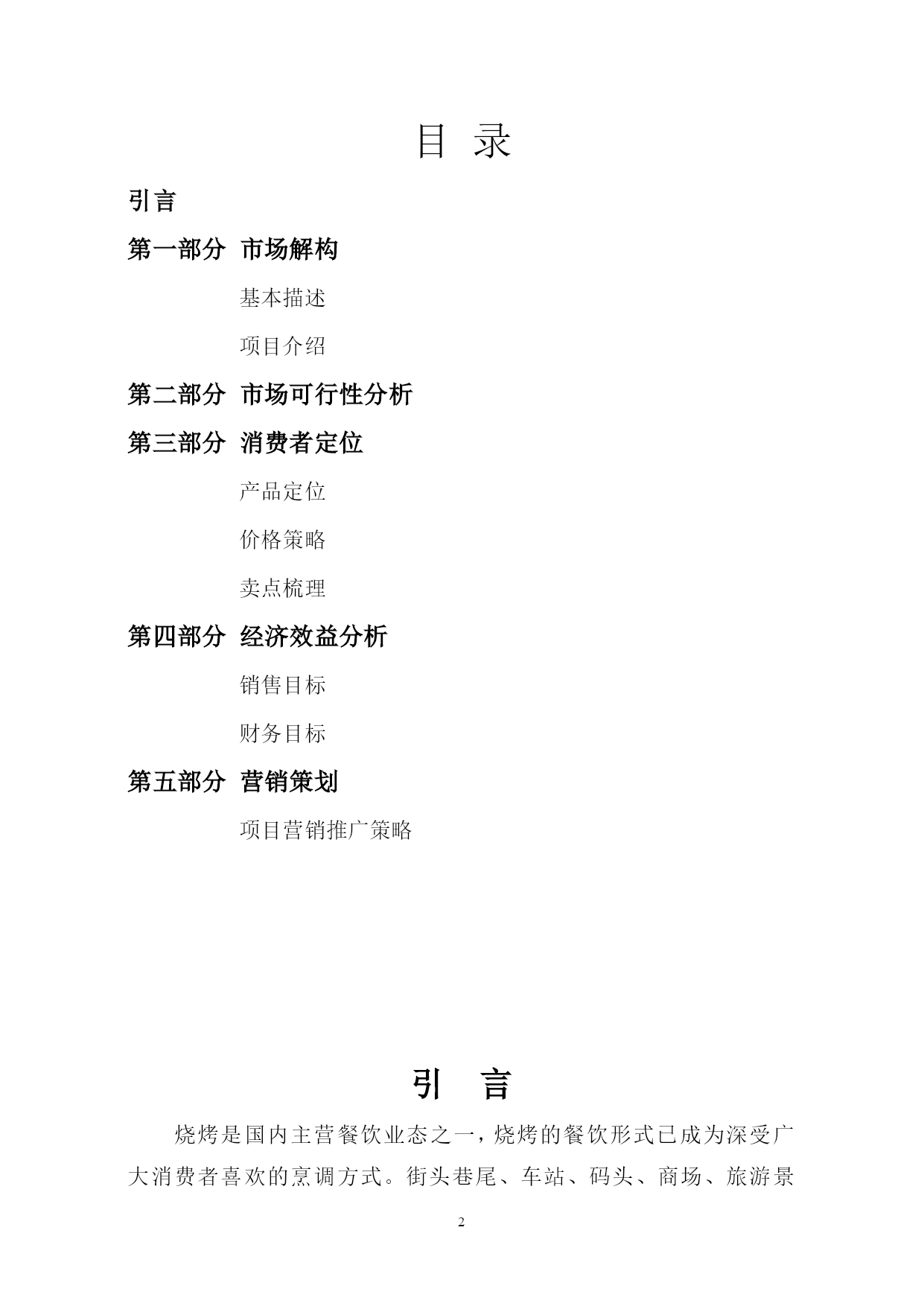 目 录

引言

第一部分 市场解构

基本描述

项目介绍

第二部分 市场可行性分析

第三部分 消费者定位

产品定位

价格策略

卖点梳理

第四部分 经济效益分析

销售目标

财务目标

第五部分 营销策划

项目营销推广策略

引 言

烧烤是国内主营餐饮业态之一，烧烤的餐饮形式已成为深受广大消费者喜欢的烹调方式。街头巷尾、车站、码头、商场、旅游景

2